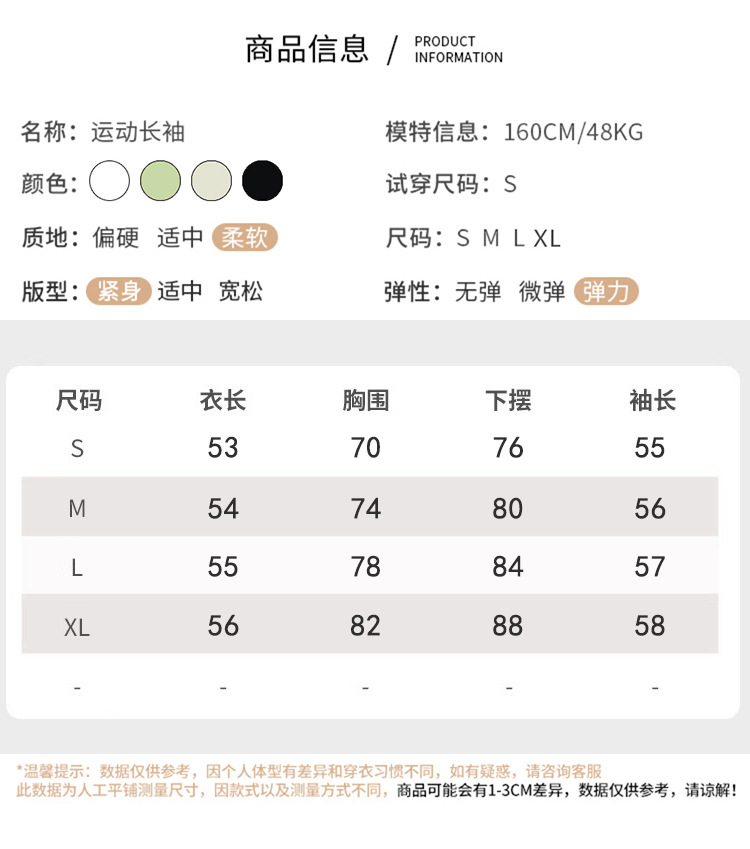 商品信息 / PRODUCT INFORMATION

名称：运动长袖

颜色：

质地：偏硬 适中 柔软

版型：紧身 适中 宽松

模特信息：160CM/48KG

试穿尺码：S

尺码：S M L XL

弹性：无弹 微弹 弹力

| 尺码 | 衣长 | 胸围 | 下摆 | 袖长 |
|---|---|---|---|---|
| S | 53 | 70 | 76 | 55 |
| M | 54 | 74 | 80 | 56 |
| L | 55 | 78 | 84 | 57 |
| XL | 56 | 82 | 88 | 58 |
| - | - | - | - | - |

*温馨提示：数据仅供参考，因个人体型有差异和穿衣习惯不同，如有疑惑，请咨询客服
此数据为人工平铺测量尺寸，因款式以及测量方式不同，商品可能会有1-3CM差异，数据仅供参考，请谅解！